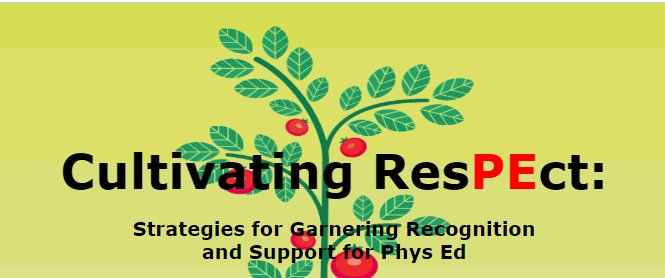 Cultivating ResPEct:

Strategies for Garnering Recognition and Support for Phys Ed